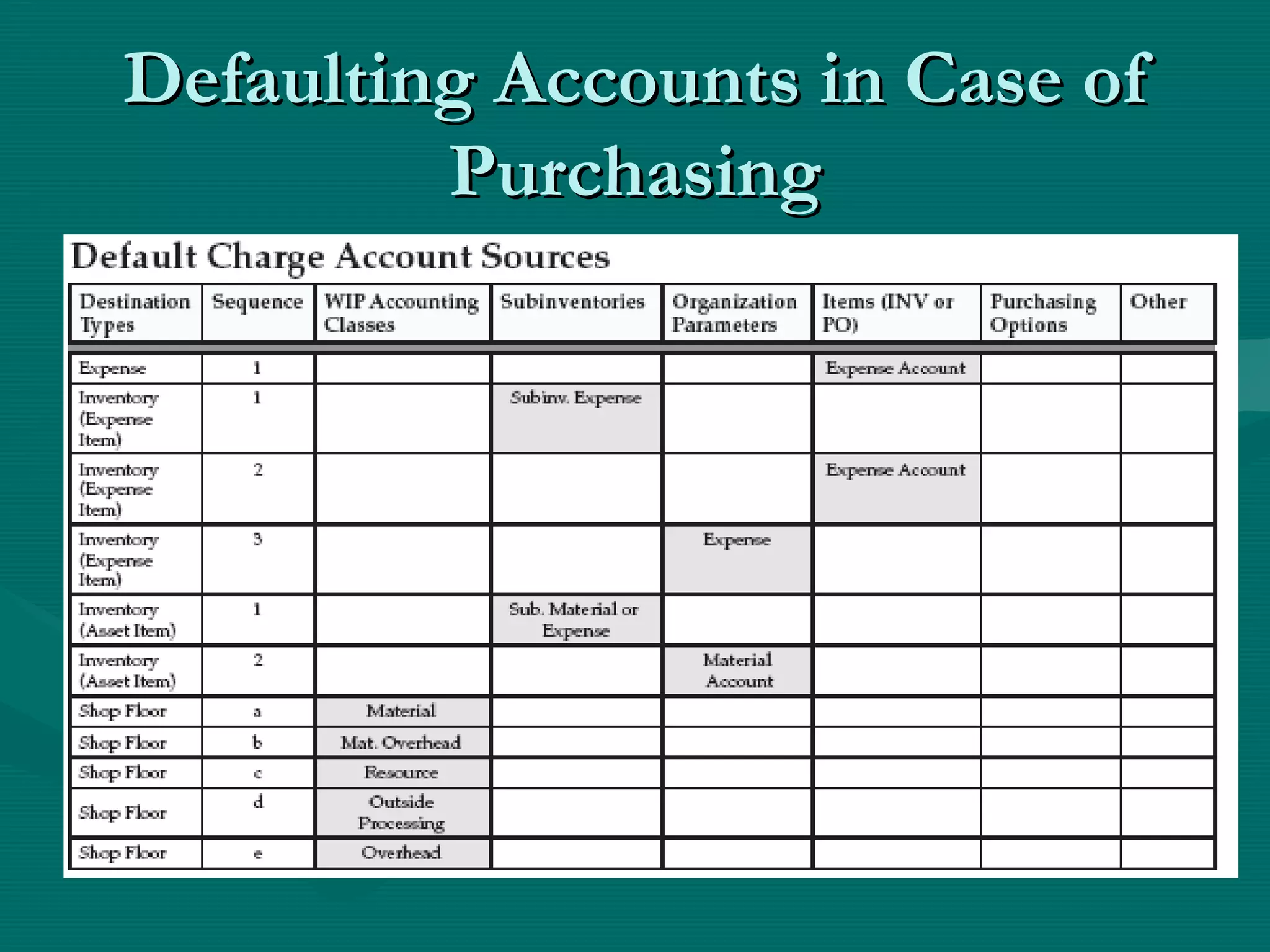 Defaulting Accounts in Case of Purchasing

Default Charge Account Sources

| Destination Types | Sequence | WIP Accounting Classes | Subinventories | Organization Parameters | Items (INV or PO) | Purchasing Options | Other |
|---|---|---|---|---|---|---|---|
| Expense | 1 | | | | Expense Account | | |
| Inventory (Expense Item) | 1 | | Subinv. Expense | | | | |
| Inventory (Expense Item) | 2 | | | | Expense Account | | |
| Inventory (Expense Item) | 3 | | | Expense | | | |
| Inventory (Asset Item) | 1 | | Sub. Material or Expense | | | | |
| Inventory (Asset Item) | 2 | | | Material Account | | | |
| Shop Floor | a | Material | | | | | |
| Shop Floor | b | Mat. Overhead | | | | | |
| Shop Floor | c | Resource | | | | | |
| Shop Floor | d | Outside Processing | | | | | |
| Shop Floor | e | Overhead | | | | | |